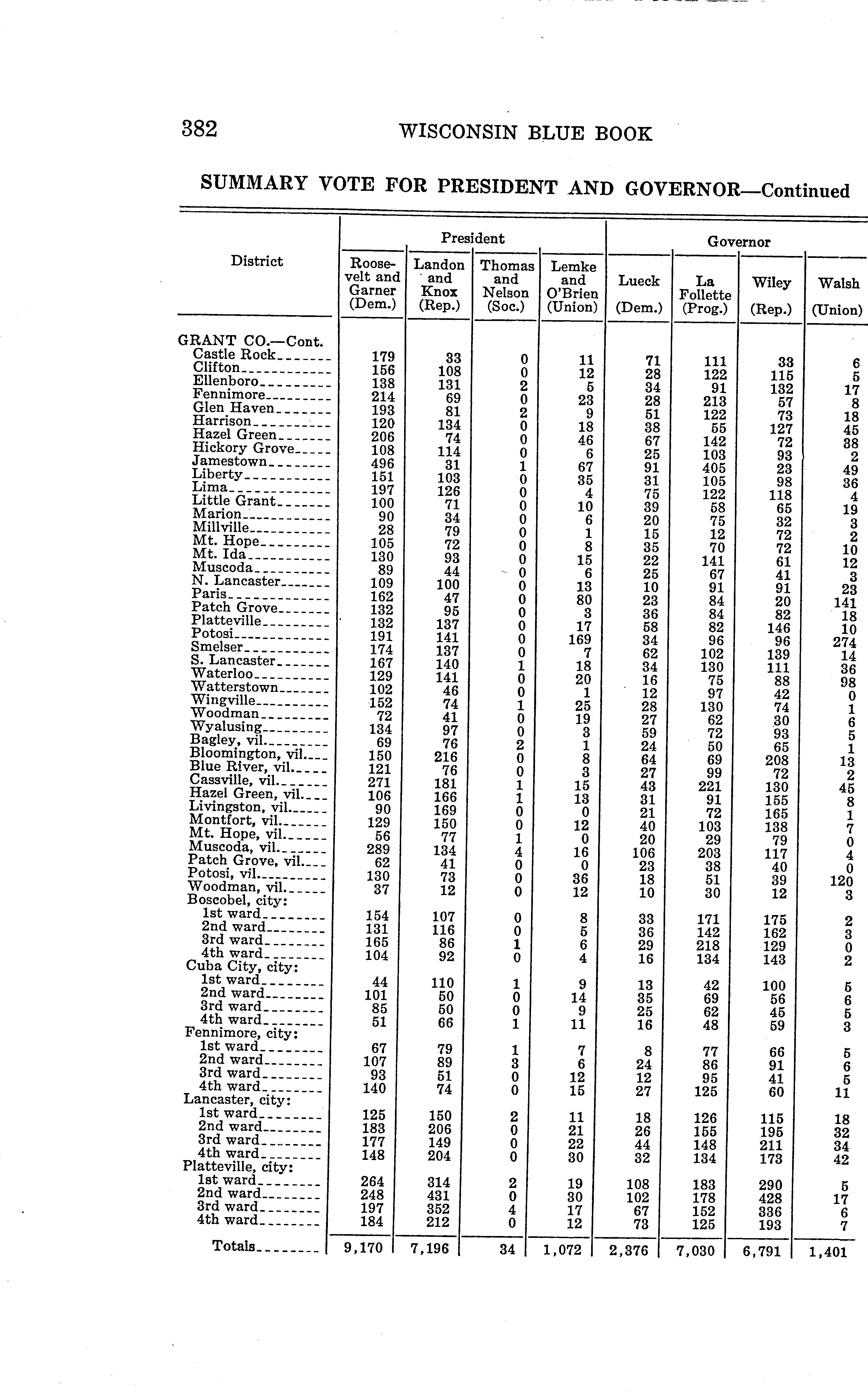 382 WISCONSIN BLUE BOOK

SUMMARY VOTE FOR PRESIDENT AND GOVERNOR—Continued

| District | President: Roosevelt and Garner (Dem.) | President: Landon and Knox (Rep.) | President: Thomas and Nelson (Soc.) | President: Lemke and O'Brien (Union) | Governor: Lueck (Dem.) | Governor: La Follette (Prog.) | Governor: Wiley (Rep.) | Governor: Walsh (Union) |
|---|---|---|---|---|---|---|---|---|
| GRANT CO.—Cont. | | | | | | | | |
| Castle Rock | 179 | 33 | 0 | 11 | 71 | 111 | 33 | 6 |
| Clifton | 156 | 108 | 0 | 12 | 28 | 122 | 115 | 5 |
| Ellenboro | 138 | 131 | 2 | 5 | 34 | 91 | 132 | 17 |
| Fennimore | 214 | 69 | 0 | 23 | 28 | 213 | 57 | 8 |
| Glen Haven | 193 | 81 | 2 | 9 | 51 | 122 | 73 | 18 |
| Harrison | 120 | 134 | 0 | 18 | 38 | 55 | 127 | 45 |
| Hazel Green | 206 | 74 | 0 | 46 | 67 | 142 | 72 | 38 |
| Hickory Grove | 108 | 114 | 0 | 6 | 25 | 103 | 93 | 2 |
| Jamestown | 496 | 31 | 1 | 67 | 91 | 405 | 23 | 49 |
| Liberty | 151 | 103 | 0 | 35 | 31 | 105 | 98 | 36 |
| Lima | 197 | 126 | 0 | 4 | 75 | 122 | 118 | 4 |
| Little Grant | 100 | 71 | 0 | 10 | 39 | 58 | 65 | 19 |
| Marion | 90 | 34 | 0 | 6 | 20 | 75 | 32 | 3 |
| Millville | 28 | 79 | 0 | 1 | 15 | 12 | 72 | 2 |
| Mt. Hope | 105 | 72 | 0 | 8 | 35 | 70 | 72 | 10 |
| Mt. Ida | 130 | 93 | 0 | 15 | 22 | 141 | 61 | 12 |
| Muscoda | 89 | 44 | 0 | 6 | 25 | 67 | 41 | 3 |
| N. Lancaster | 109 | 100 | 0 | 13 | 10 | 91 | 91 | 23 |
| Paris | 162 | 47 | 0 | 80 | 23 | 84 | 20 | 141 |
| Patch Grove | 132 | 95 | 0 | 3 | 36 | 84 | 82 | 18 |
| Platteville | 132 | 137 | 0 | 17 | 58 | 82 | 146 | 10 |
| Potosi | 191 | 141 | 0 | 169 | 34 | 96 | 96 | 274 |
| Smelser | 174 | 137 | 0 | 7 | 62 | 102 | 139 | 14 |
| S. Lancaster | 167 | 140 | 1 | 18 | 34 | 130 | 111 | 36 |
| Waterloo | 129 | 141 | 0 | 20 | 16 | 75 | 88 | 98 |
| Watterstown | 102 | 46 | 0 | 1 | 12 | 97 | 42 | 0 |
| Wingville | 152 | 74 | 1 | 25 | 28 | 130 | 74 | 1 |
| Woodman | 72 | 41 | 0 | 19 | 27 | 62 | 30 | 6 |
| Wyalusing | 134 | 97 | 0 | 3 | 59 | 72 | 93 | 5 |
| Bagley, vil. | 69 | 76 | 2 | 1 | 24 | 50 | 65 | 1 |
| Bloomington, vil. | 150 | 216 | 0 | 8 | 64 | 69 | 208 | 13 |
| Blue River, vil. | 121 | 76 | 0 | 3 | 27 | 99 | 72 | 2 |
| Cassville, vil. | 271 | 181 | 1 | 15 | 43 | 221 | 130 | 45 |
| Hazel Green, vil. | 106 | 166 | 1 | 13 | 31 | 91 | 155 | 8 |
| Livingston, vil. | 90 | 169 | 0 | 0 | 21 | 72 | 165 | 1 |
| Montfort, vil. | 129 | 150 | 0 | 12 | 40 | 103 | 138 | 7 |
| Mt. Hope, vil. | 56 | 77 | 1 | 0 | 20 | 29 | 79 | 0 |
| Muscoda, vil. | 289 | 134 | 4 | 16 | 106 | 203 | 117 | 4 |
| Patch Grove, vil. | 62 | 41 | 0 | 0 | 23 | 38 | 40 | 0 |
| Potosi, vil. | 130 | 73 | 0 | 36 | 18 | 51 | 39 | 120 |
| Woodman, vil. | 37 | 12 | 0 | 12 | 10 | 30 | 12 | 3 |
| Boscobel, city: | | | | | | | | |
| 1st ward | 154 | 107 | 0 | 8 | 33 | 171 | 175 | 2 |
| 2nd ward | 131 | 116 | 0 | 5 | 36 | 142 | 162 | 3 |
| 3rd ward | 165 | 86 | 1 | 6 | 29 | 218 | 129 | 0 |
| 4th ward | 104 | 92 | 0 | 4 | 16 | 134 | 143 | 2 |
| Cuba City, city: | | | | | | | | |
| 1st ward | 44 | 110 | 1 | 9 | 13 | 42 | 100 | 5 |
| 2nd ward | 101 | 50 | 0 | 14 | 35 | 69 | 56 | 6 |
| 3rd ward | 85 | 50 | 0 | 9 | 25 | 62 | 45 | 5 |
| 4th ward | 51 | 66 | 1 | 11 | 16 | 48 | 59 | 3 |
| Fennimore, city: | | | | | | | | |
| 1st ward | 67 | 79 | 1 | 7 | 8 | 77 | 66 | 5 |
| 2nd ward | 107 | 89 | 3 | 6 | 24 | 86 | 91 | 6 |
| 3rd ward | 93 | 51 | 0 | 12 | 12 | 95 | 41 | 5 |
| 4th ward | 140 | 74 | 0 | 15 | 27 | 125 | 60 | 11 |
| Lancaster, city: | | | | | | | | |
| 1st ward | 125 | 150 | 2 | 11 | 18 | 126 | 115 | 18 |
| 2nd ward | 183 | 206 | 0 | 21 | 26 | 155 | 195 | 32 |
| 3rd ward | 177 | 149 | 0 | 22 | 44 | 148 | 211 | 34 |
| 4th ward | 148 | 204 | 0 | 30 | 32 | 134 | 173 | 42 |
| Platteville, city: | | | | | | | | |
| 1st ward | 264 | 314 | 2 | 19 | 108 | 183 | 290 | 5 |
| 2nd ward | 248 | 431 | 0 | 30 | 102 | 178 | 428 | 17 |
| 3rd ward | 197 | 352 | 4 | 17 | 67 | 152 | 336 | 6 |
| 4th ward | 184 | 212 | 0 | 12 | 73 | 125 | 193 | 7 |
| Totals | 9,170 | 7,196 | 34 | 1,072 | 2,376 | 7,030 | 6,791 | 1,401 |